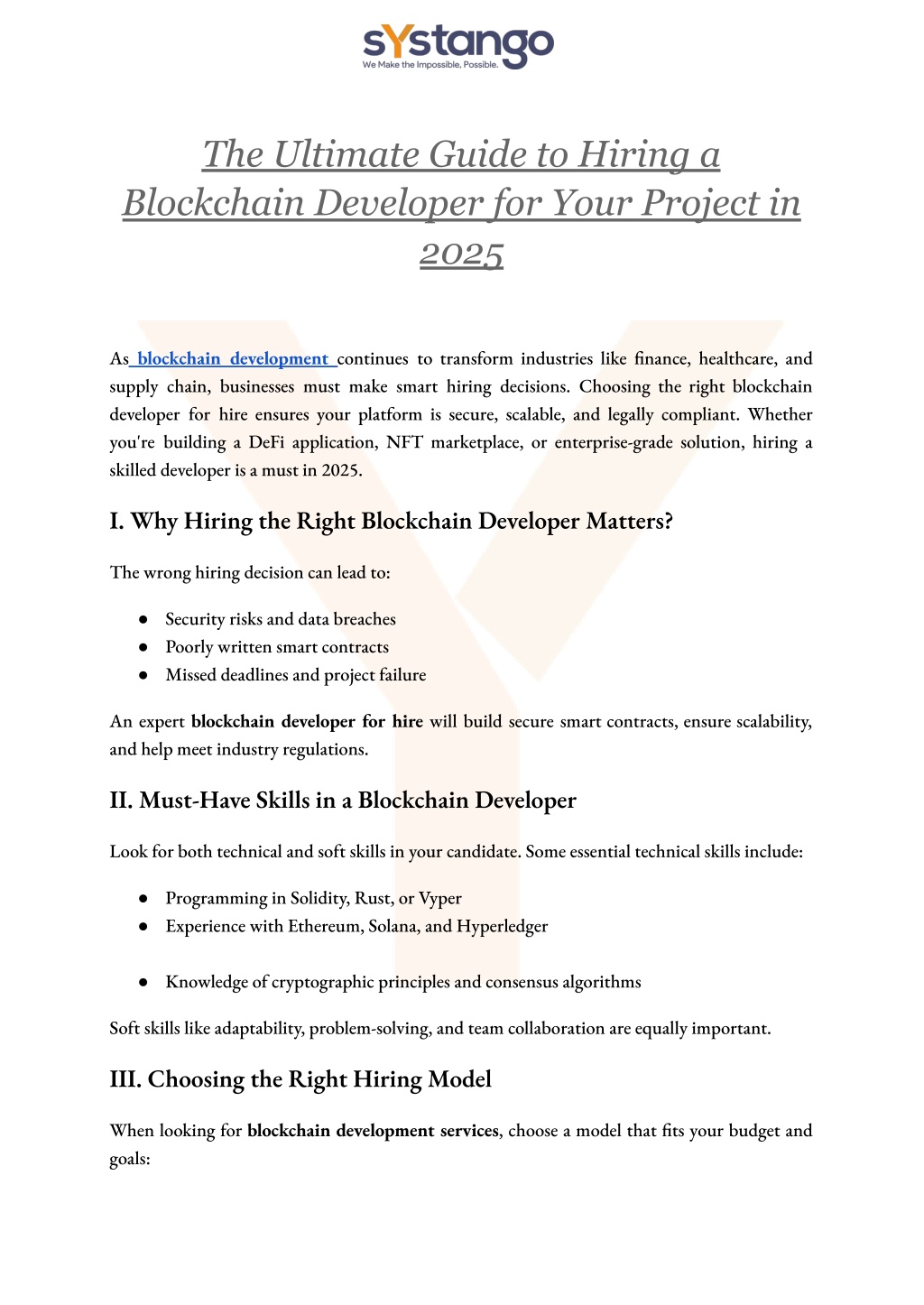 sYstango
We Make the Impossible, Possible.

The Ultimate Guide to Hiring a Blockchain Developer for Your Project in 2025

As blockchain development continues to transform industries like finance, healthcare, and supply chain, businesses must make smart hiring decisions. Choosing the right blockchain developer for hire ensures your platform is secure, scalable, and legally compliant. Whether you're building a DeFi application, NFT marketplace, or enterprise-grade solution, hiring a skilled developer is a must in 2025.

I. Why Hiring the Right Blockchain Developer Matters?

The wrong hiring decision can lead to:

● Security risks and data breaches
● Poorly written smart contracts
● Missed deadlines and project failure

An expert blockchain developer for hire will build secure smart contracts, ensure scalability, and help meet industry regulations.

II. Must-Have Skills in a Blockchain Developer

Look for both technical and soft skills in your candidate. Some essential technical skills include:

● Programming in Solidity, Rust, or Vyper
● Experience with Ethereum, Solana, and Hyperledger

● Knowledge of cryptographic principles and consensus algorithms

Soft skills like adaptability, problem-solving, and team collaboration are equally important.

III. Choosing the Right Hiring Model

When looking for blockchain development services, choose a model that fits your budget and goals: